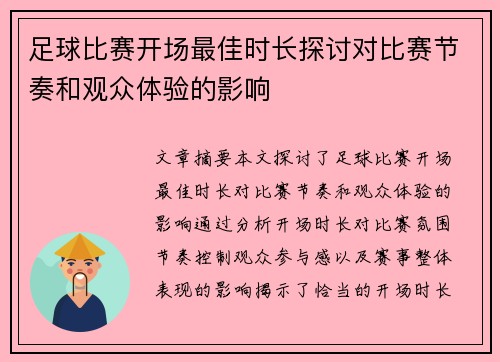 足球比赛开场最佳时长探讨对比赛节奏和观众体验的影响

文章摘要本文探讨了足球比赛开场最佳时长对比赛节奏和观众体验的影响通过分析开场时长对比赛氛围节奏控制观众参与感以及赛事整体表现的影响揭示了恰当的开场时长